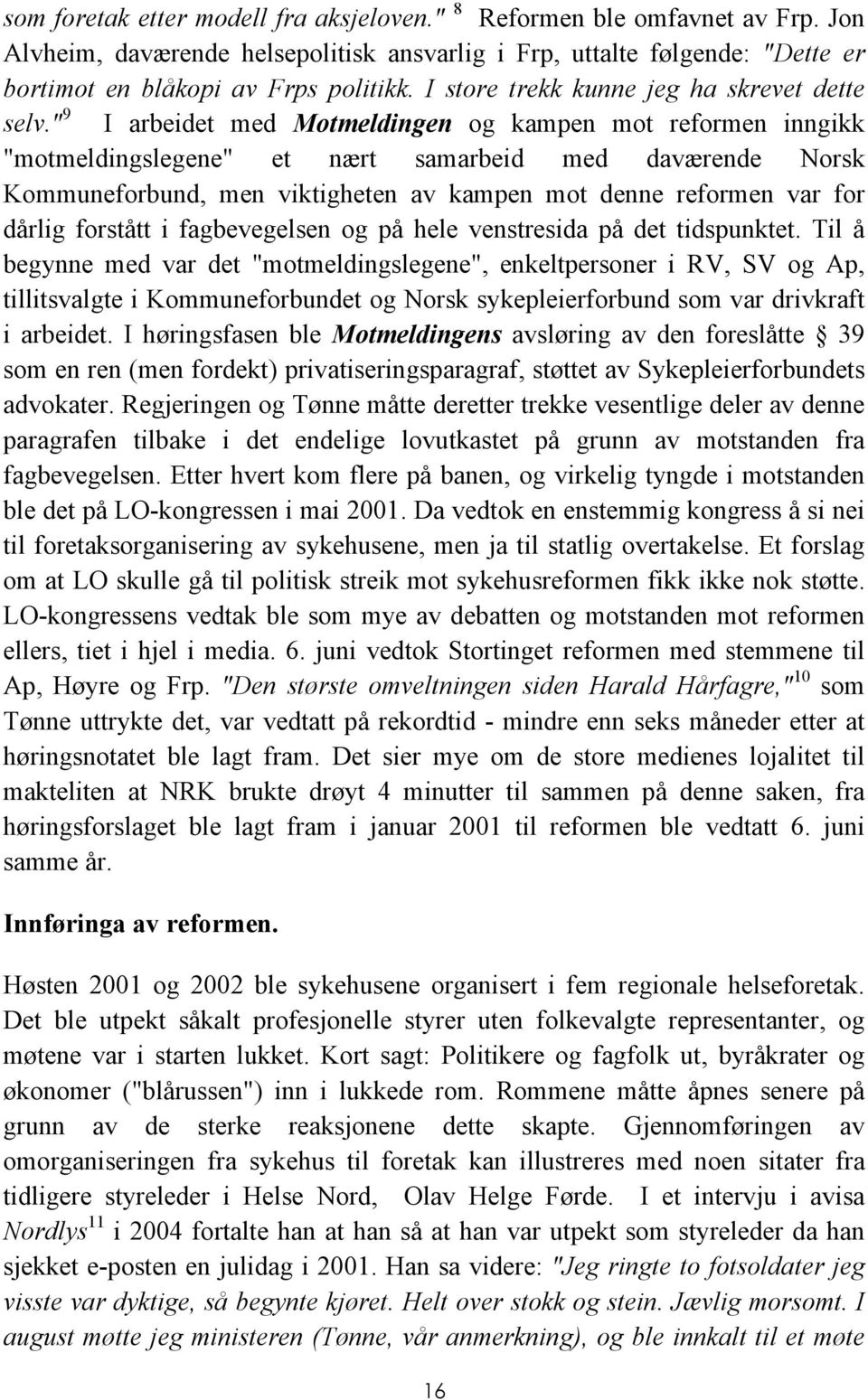 som foretak etter modell fra aksjeloven." $^{8}$ Reformen ble omfavnet av Frp. Jon Alvheim, daværende helsepolitisk ansvarlig i Frp, uttalte følgende: "Dette er bortimot en blåkopi av Frps politikk. I store trekk kunne jeg ha skrevet dette selv."$^{9}$ I arbeidet med Motmeldingen og kampen mot reformen inngikk "motmeldingslegene" et nært samarbeid med daværende Norsk Kommuneforbund, men viktigheten av kampen mot denne reformen var for dårlig forstått i fagbevegelsen og på hele venstresida på det tidspunktet. Til å begynne med var det "motmeldingslegene", enkeltpersoner i RV, SV og Ap, tillitsvalgte i Kommuneforbundet og Norsk sykepleierforbund som var drivkraft i arbeidet. I høringsfasen ble Motmeldingens avsløring av den foreslåtte § 39 som en ren (men fordekt) privatiseringsparagraf, støttet av Sykepleierforbundets advokater. Regjeringen og Tønne måtte deretter trekke vesentlige deler av denne paragrafen tilbake i det endelige lovutkastet på grunn av motstanden fra fagbevegelsen. Etter hvert kom flere på banen, og virkelig tyngde i motstanden ble det på LO-kongressen i mai 2001. Da vedtok en enstemmig kongress å si nei til foretaksorganisering av sykehusene, men ja til statlig overtakelse. Et forslag om at LO skulle gå til politisk streik mot sykehusreformen fikk ikke nok støtte. LO-kongressens vedtak ble som mye av debatten og motstanden mot reformen ellers, tiet i hjel i media. 6. juni vedtok Stortinget reformen med stemmene til Ap, Høyre og Frp. "Den største omveltningen siden Harald Hårfagre,"$^{10}$ som Tønne uttrykte det, var vedtatt på rekordtid - mindre enn seks måneder etter at høringsnotatet ble lagt fram. Det sier mye om de store medienes lojalitet til makteliten at NRK brukte drøyt 4 minutter til sammen på denne saken, fra høringsforslaget ble lagt fram i januar 2001 til reformen ble vedtatt 6. juni samme år.

Innføringa av reformen.

Høsten 2001 og 2002 ble sykehusene organisert i fem regionale helseforetak. Det ble utpekt såkalt profesjonelle styrer uten folkevalgte representanter, og møtene var i starten lukket. Kort sagt: Politikere og fagfolk ut, byråkrater og økonomer ("blårussen") inn i lukkede rom. Rommene måtte åpnes senere på grunn av de sterke reaksjonene dette skapte. Gjennomføringen av omorganiseringen fra sykehus til foretak kan illustreres med noen sitater fra tidligere styreleder i Helse Nord, Olav Helge Førde. I et intervju i avisa Nordlys$^{11}$ i 2004 fortalte han at han så at han var utpekt som styreleder da han sjekket e-posten en julidag i 2001. Han sa videre: "Jeg ringte to fotsoldater jeg visste var dyktige, så begynte kjøret. Helt over stokk og stein. Jævlig morsomt. I august møtte jeg ministeren (Tønne, vår anmerkning), og ble innkalt til et møte

16